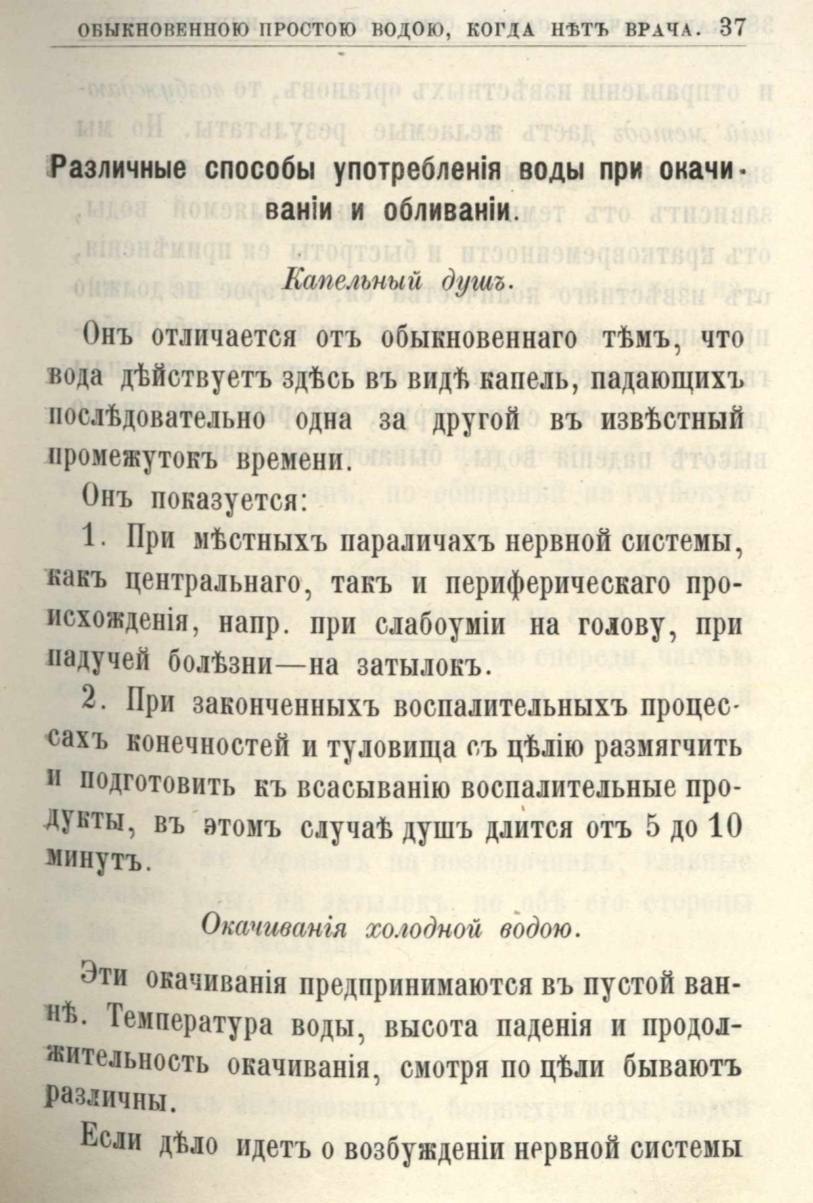 ОБЫКНОВЕННОЮ ПРОСТОЮ ВОДОЮ, КОГДА НѢТЪ ВРАЧА. 37

Различные способы употребленія воды при окачиваніи и обливаніи.

Капельный душъ.

Онъ отличается отъ обыкновеннаго тѣмъ, что вода дѣйствуетъ здѣсь въ видѣ капель, падающихъ послѣдовательно одна за другой въ извѣстный промежутокъ времени.

Онъ показуется:

1. При мѣстныхъ параличахъ нервной системы, какъ центральнаго, такъ и периферическаго происхожденія, напр. при слабоуміи на голову, при падучей болѣзни—на затылокъ.

2. При законченныхъ воспалительныхъ процессахъ конечностей и туловища съ цѣлію размягчить и подготовить къ всасыванію воспалительные продукты, въ этомъ случаѣ душъ длится отъ 5 до 10 минутъ.

Окачиванія холодной водою.

Эти окачиванія предпринимаются въ пустой ваннѣ. Температура воды, высота паденія и продолжительность окачиванія, смотря по цѣли бываютъ различны.

Если дѣло идетъ о возбужденіи нервной системы